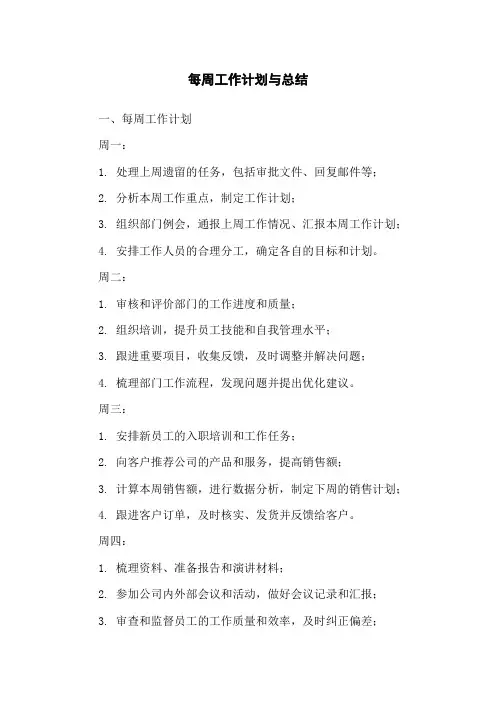 每周工作计划与总结

一、每周工作计划

周一：

1. 处理上周遗留的任务，包括审批文件、回复邮件等；

2. 分析本周工作重点，制定工作计划；

3. 组织部门例会，通报上周工作情况、汇报本周工作计划；

4. 安排工作人员的合理分工，确定各自的目标和计划。

周二：

1. 审核和评价部门的工作进度和质量；

2. 组织培训，提升员工技能和自我管理水平；

3. 跟进重要项目，收集反馈，及时调整并解决问题；

4. 梳理部门工作流程，发现问题并提出优化建议。

周三：

1. 安排新员工的入职培训和工作任务；

2. 向客户推荐公司的产品和服务，提高销售额；

3. 计算本周销售额，进行数据分析，制定下周的销售计划；

4. 跟进客户订单，及时核实、发货并反馈给客户。

周四：

1. 梳理资料、准备报告和演讲材料；

2. 参加公司内外部会议和活动，做好会议记录和汇报；

3. 审查和监督员工的工作质量和效率，及时纠正偏差；